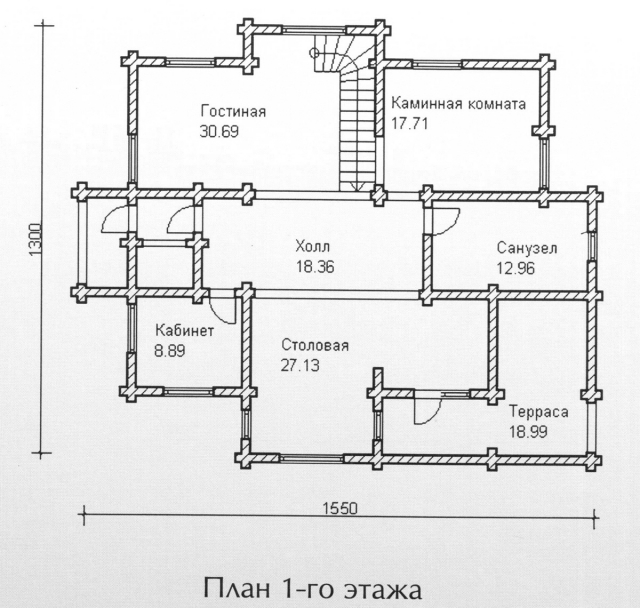 1300

Гостиная
30.69

Каминная комната
17.71

Холл
18.36

Санузел
12.96

Кабинет
8.89

Столовая
27.13

Терраса
18.99

1550

План 1-го этажа